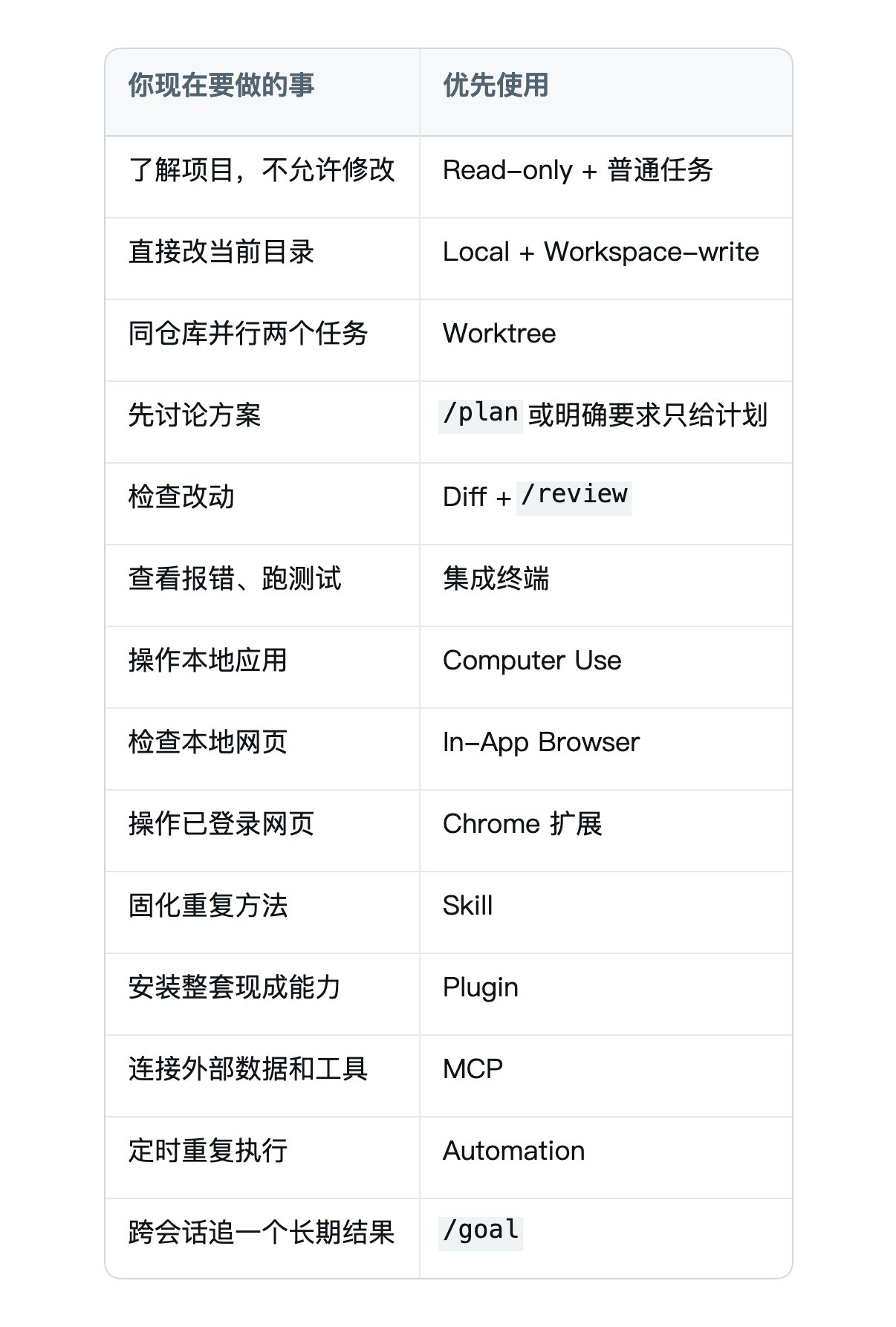 | 你现在要做的事 | 优先使用 |
|---|---|
| 了解项目，不允许修改 | Read-only + 普通任务 |
| 直接改当前目录 | Local + Workspace-write |
| 同仓库并行两个任务 | Worktree |
| 先讨论方案 | /plan 或明确要求只给计划 |
| 检查改动 | Diff + /review |
| 查看报错、跑测试 | 集成终端 |
| 操作本地应用 | Computer Use |
| 检查本地网页 | In-App Browser |
| 操作已登录网页 | Chrome 扩展 |
| 固化重复方法 | Skill |
| 安装整套现成能力 | Plugin |
| 连接外部数据和工具 | MCP |
| 定时重复执行 | Automation |
| 跨会话追一个长期结果 | /goal |